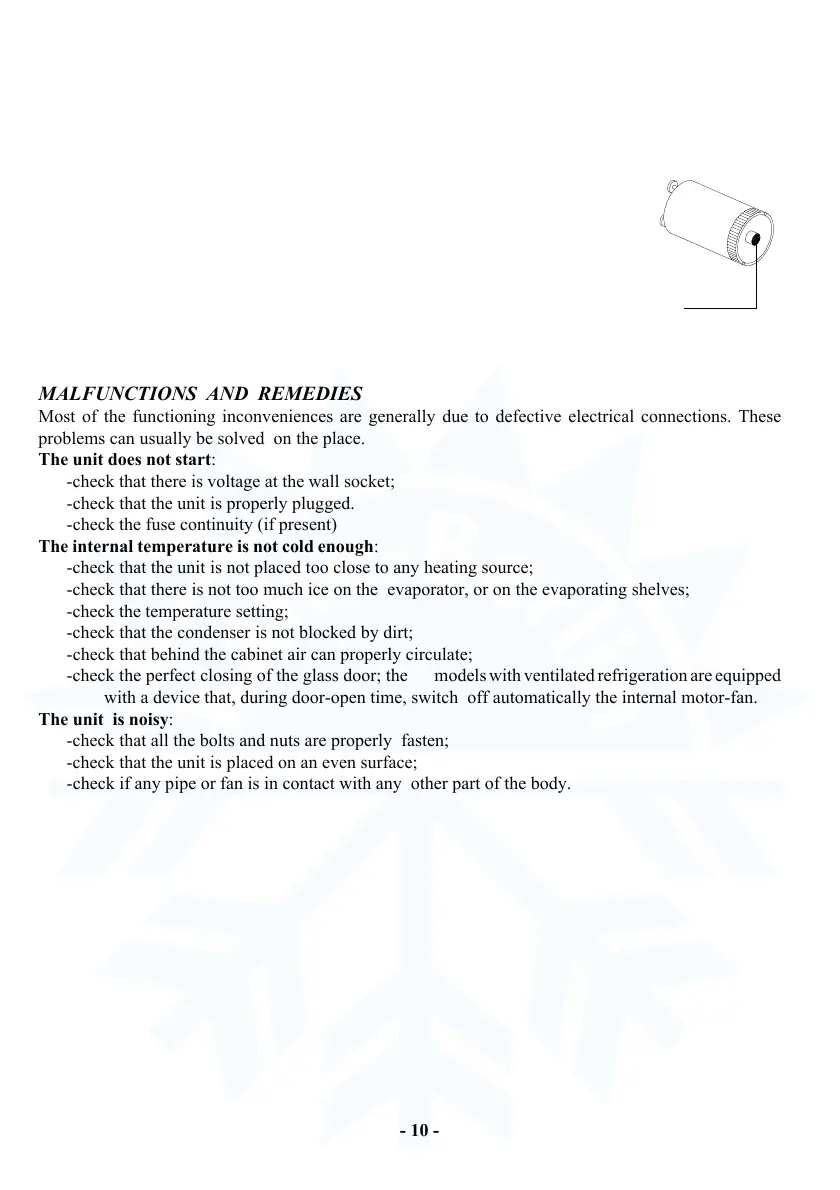 MALFUNCTIONS AND REMEDIES
Most of the functioning inconveniences are generally due to defective electrical connections. These problems can usually be solved on the place.
The unit does not start:
-check that there is voltage at the wall socket;
-check that the unit is properly plugged.
-check the fuse continuity (if present)
The internal temperature is not cold enough:
-check that the unit is not placed too close to any heating source;
-check that there is not too much ice on the evaporator, or on the evaporating shelves;
-check the temperature setting;
-check that the condenser is not blocked by dirt;
-check that behind the cabinet air can properly circulate;
-check the perfect closing of the glass door; the models with ventilated refrigeration are equipped with a device that, during door-open time, switch off automatically the internal motor-fan.
The unit is noisy:
-check that all the bolts and nuts are properly fasten;
-check that the unit is placed on an even surface;
-check if any pipe or fan is in contact with any other part of the body.

- 10 -